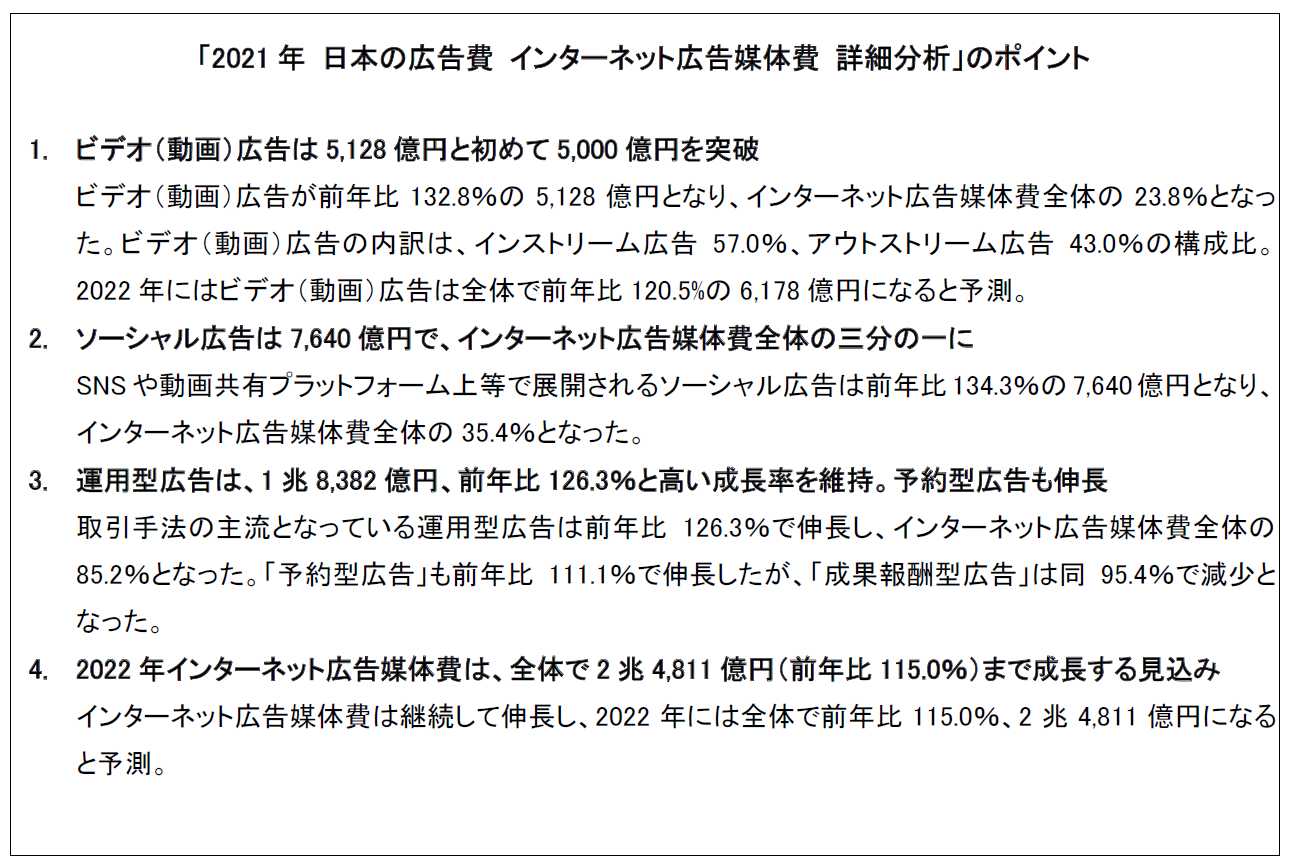 「2021 年 日本の広告費 インターネット広告媒体費 詳細分析」のポイント

1. ビデオ（動画）広告は 5,128 億円と初めて 5,000 億円を突破

ビデオ（動画）広告が前年比 132.8%の 5,128 億円となり、インターネット広告媒体費全体の 23.8%となった。ビデオ（動画）広告の内訳は、インストリーム広告 57.0%、アウトストリーム広告 43.0%の構成比。2022 年にはビデオ（動画）広告は全体で前年比 120.5%の 6,178 億円になると予測。

2. ソーシャル広告は 7,640 億円で、インターネット広告媒体費全体の三分の一に

SNS や動画共有プラットフォーム上等で展開されるソーシャル広告は前年比 134.3%の 7,640 億円となり、インターネット広告媒体費全体の 35.4%となった。

3. 運用型広告は、1 兆 8,382 億円、前年比 126.3%と高い成長率を維持。予約型広告も伸長

取引手法の主流となっている運用型広告は前年比 126.3%で伸長し、インターネット広告媒体費全体の 85.2%となった。「予約型広告」も前年比 111.1%で伸長したが、「成果報酬型広告」は同 95.4%で減少となった。

4. 2022 年インターネット広告媒体費は、全体で 2 兆 4,811 億円（前年比 115.0%）まで成長する見込み

インターネット広告媒体費は継続して伸長し、2022 年には全体で前年比 115.0%、2 兆 4,811 億円になると予測。